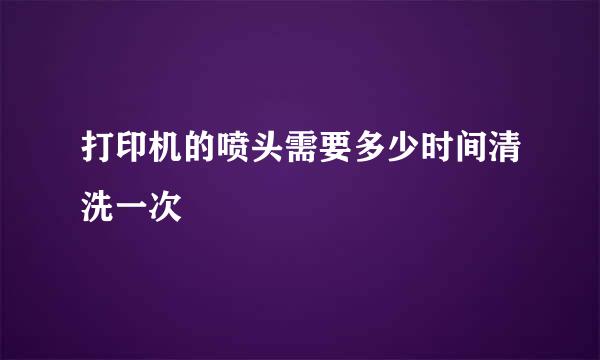 打印机的喷头需要多少时间清洗一次